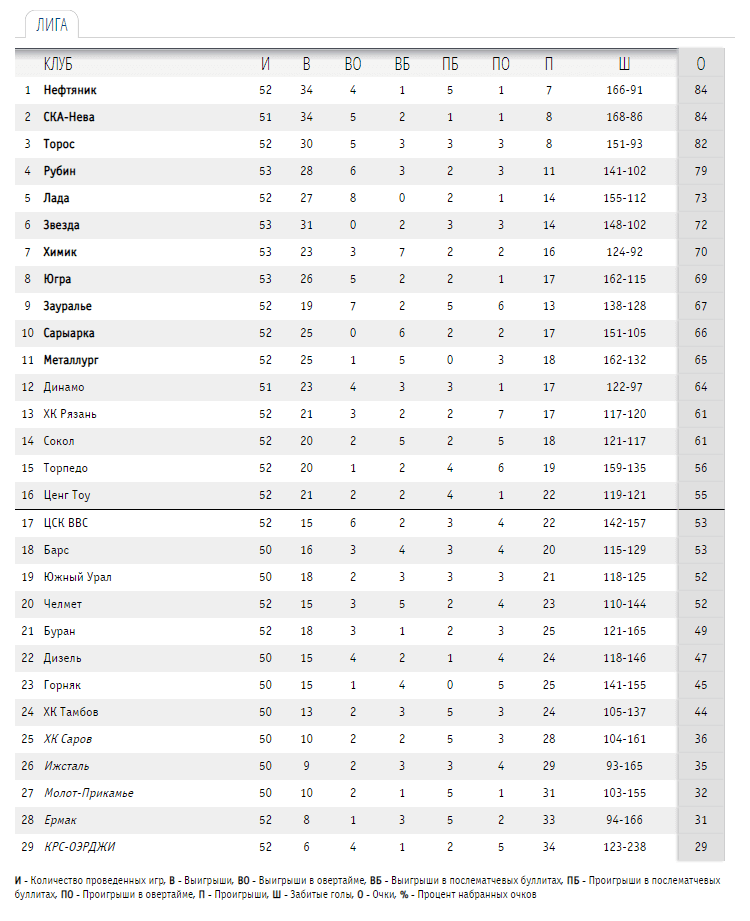 ЛИГА

| | КЛУБ | И | В | ВО | ВБ | ПБ | ПО | П | Ш | О |
|---|---|---|---|---|---|---|---|---|---|---|
| 1 | Нефтяник | 52 | 34 | 4 | 1 | 5 | 1 | 7 | 166-91 | 84 |
| 2 | СКА-Нева | 51 | 34 | 5 | 2 | 1 | 1 | 8 | 168-86 | 84 |
| 3 | Торос | 52 | 30 | 5 | 3 | 3 | 3 | 8 | 151-93 | 82 |
| 4 | Рубин | 53 | 28 | 6 | 3 | 2 | 3 | 11 | 141-102 | 79 |
| 5 | Лада | 52 | 27 | 8 | 0 | 2 | 1 | 14 | 155-112 | 73 |
| 6 | Звезда | 53 | 31 | 0 | 2 | 3 | 3 | 14 | 148-102 | 72 |
| 7 | Химик | 53 | 23 | 3 | 7 | 2 | 2 | 16 | 124-92 | 70 |
| 8 | Югра | 53 | 26 | 5 | 2 | 2 | 1 | 17 | 162-115 | 69 |
| 9 | Зауралье | 52 | 19 | 7 | 2 | 5 | 6 | 13 | 138-128 | 67 |
| 10 | Сарыарка | 52 | 25 | 0 | 6 | 2 | 2 | 17 | 151-105 | 66 |
| 11 | Металлург | 52 | 25 | 1 | 5 | 0 | 3 | 18 | 162-132 | 65 |
| 12 | Динамо | 51 | 23 | 4 | 3 | 3 | 1 | 17 | 122-97 | 64 |
| 13 | ХК Рязань | 52 | 21 | 3 | 2 | 2 | 7 | 17 | 117-120 | 61 |
| 14 | Сокол | 52 | 20 | 2 | 5 | 2 | 5 | 18 | 121-117 | 61 |
| 15 | Торпедо | 52 | 20 | 1 | 2 | 4 | 6 | 19 | 159-135 | 56 |
| 16 | Ценг Тоу | 52 | 21 | 2 | 2 | 4 | 1 | 22 | 119-121 | 55 |
| 17 | ЦСК ВВС | 52 | 15 | 6 | 2 | 3 | 4 | 22 | 142-157 | 53 |
| 18 | Барс | 50 | 16 | 3 | 4 | 3 | 4 | 20 | 115-129 | 53 |
| 19 | Южный Урал | 50 | 18 | 2 | 3 | 3 | 3 | 21 | 118-125 | 52 |
| 20 | Челмет | 52 | 15 | 3 | 5 | 2 | 4 | 23 | 110-144 | 52 |
| 21 | Буран | 52 | 18 | 3 | 1 | 2 | 3 | 25 | 121-165 | 49 |
| 22 | Дизель | 50 | 15 | 4 | 2 | 1 | 4 | 24 | 118-146 | 47 |
| 23 | Горняк | 50 | 15 | 1 | 4 | 0 | 5 | 25 | 141-155 | 45 |
| 24 | ХК Тамбов | 50 | 13 | 2 | 3 | 5 | 3 | 24 | 105-137 | 44 |
| 25 | ХК Саров | 50 | 10 | 2 | 2 | 5 | 3 | 28 | 104-161 | 36 |
| 26 | Ижсталь | 50 | 9 | 2 | 3 | 3 | 4 | 29 | 93-165 | 35 |
| 27 | Молот-Прикамье | 50 | 10 | 2 | 1 | 5 | 1 | 31 | 103-155 | 32 |
| 28 | Ермак | 52 | 8 | 1 | 3 | 5 | 2 | 33 | 94-166 | 31 |
| 29 | КРС-ОЭРДЖИ | 52 | 6 | 4 | 1 | 2 | 5 | 34 | 123-238 | 29 |

И - Количество проведенных игр, В - Выигрыши, ВО - Выигрыши в овертайме, ВБ - Выигрыши в послематчевых буллитах, ПБ - Проигрыши в послематчевых буллитах, ПО - Проигрыши в овертайме, П - Проигрыши, Ш - Забитые голы, О - Очки, % - Процент набранных очков